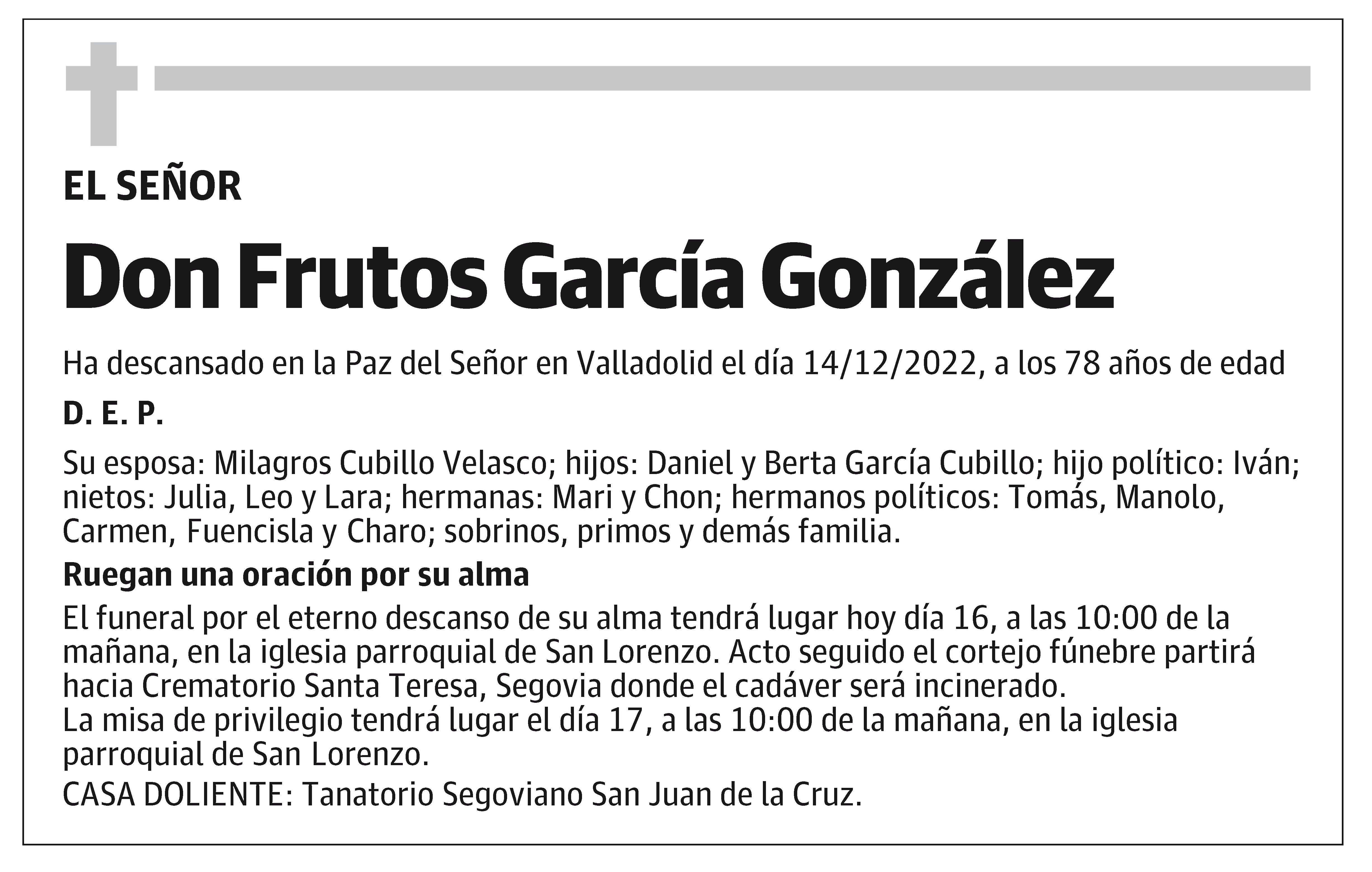 EL SEÑOR

Don Frutos García González

Ha descansado en la Paz del Señor en Valladolid el día 14/12/2022, a los 78 años de edad

D. E. P.

Su esposa: Milagros Cubillo Velasco; hijos: Daniel y Berta García Cubillo; hijo político: Iván; nietos: Julia, Leo y Lara; hermanas: Mari y Chon; hermanos políticos: Tomás, Manolo, Carmen, Fuencisla y Charo; sobrinos, primos y demás familia.

Ruegan una oración por su alma

El funeral por el eterno descanso de su alma tendrá lugar hoy día 16, a las 10:00 de la mañana, en la iglesia parroquial de San Lorenzo. Acto seguido el cortejo fúnebre partirá hacia Crematorio Santa Teresa, Segovia donde el cadáver será incinerado.
La misa de privilegio tendrá lugar el día 17, a las 10:00 de la mañana, en la iglesia parroquial de San Lorenzo.
CASA DOLIENTE: Tanatorio Segoviano San Juan de la Cruz.